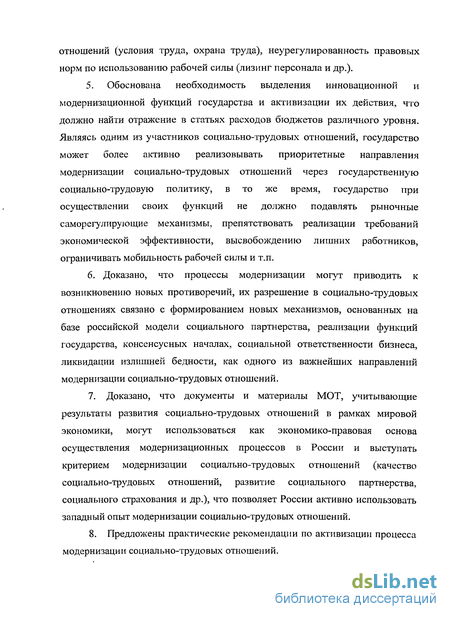 отношений (условия труда, охрана труда), неурегулированность правовых норм по использованию рабочей силы (лизинг персонала и др.).

5. Обоснована необходимость выделения инновационной и модернизационной функций государства и активизации их действия, что должно найти отражение в статьях расходов бюджетов различного уровня. Являясь одним из участников социально-трудовых отношений, государство может более активно реализовывать приоритетные направления модернизации социально-трудовых отношений через государственную социально-трудовую политику, в то же время, государство при осуществлении своих функций не должно подавлять рыночные саморегулирующие механизмы, препятствовать реализации требований экономической эффективности, высвобождению лишних работников, ограничивать мобильность рабочей силы и т.п.

6. Доказано, что процессы модернизации могут приводить к возникновению новых противоречий, их разрешение в социально-трудовых отношениях связано с формированием новых механизмов, основанных на базе российской модели социального партнерства, реализации функций государства, консенсусных началах, социальной ответственности бизнеса, ликвидации излишней бедности, как одного из важнейших направлений модернизации социально-трудовых отношений.

7. Доказано, что документы и материалы МОТ, учитывающие результаты развития социально-трудовых отношений в рамках мировой экономики, могут использоваться как экономико-правовая основа осуществления модернизационных процессов в России и выступать критерием модернизации социально-трудовых отношений (качество социально-трудовых отношений, развитие социального партнерства, социального страхования и др.), что позволяет России активно использовать западный опыт модернизации социально-трудовых отношений.

8. Предложены практические рекомендации по активизации процесса модернизации социально-трудовых отношений.

dsLib.net
библиотека диссертаций